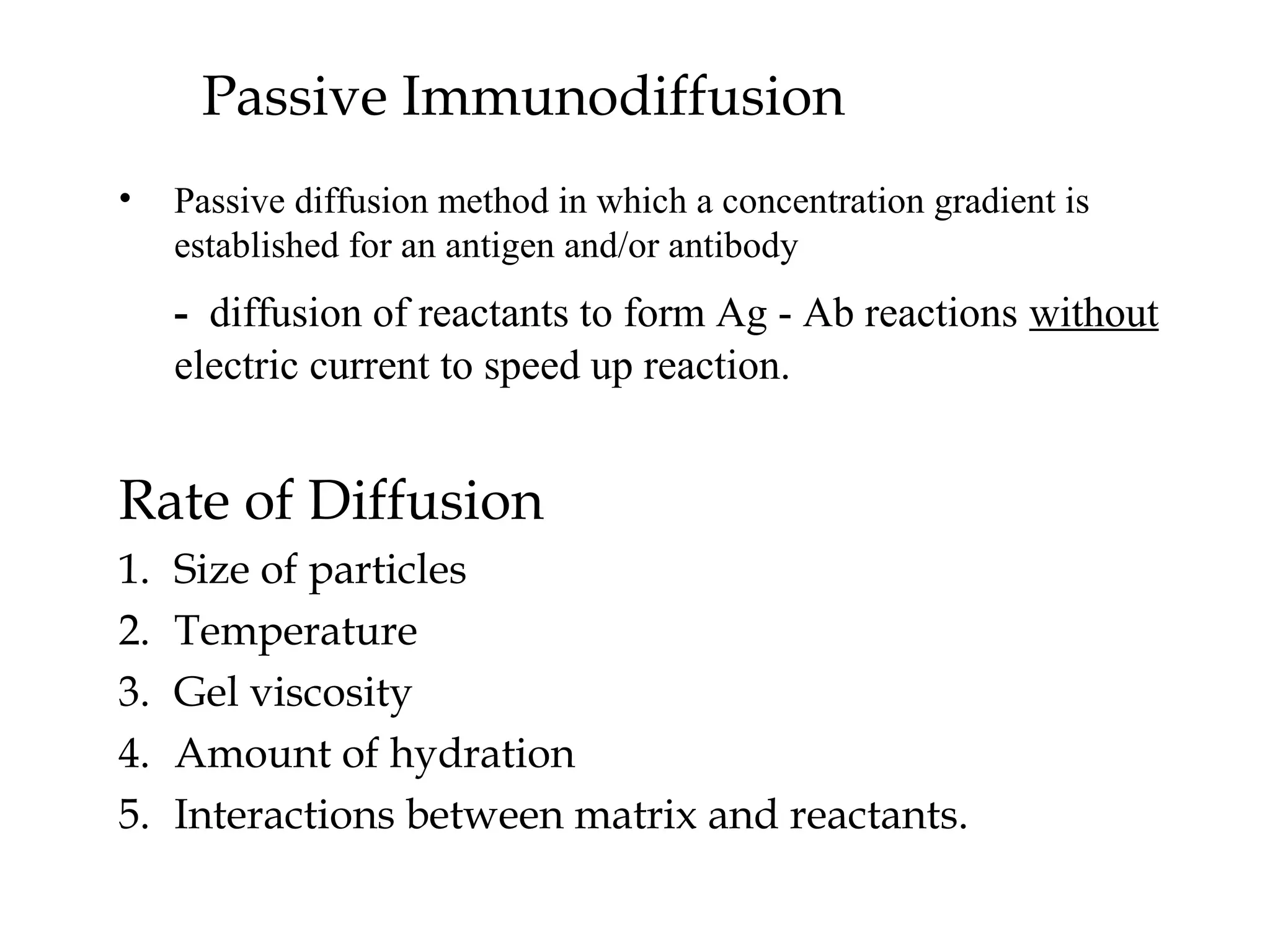 Passive Immunodiffusion

• Passive diffusion method in which a concentration gradient is established for an antigen and/or antibody

- diffusion of reactants to form Ag - Ab reactions without electric current to speed up reaction.

Rate of Diffusion

1. Size of particles
2. Temperature
3. Gel viscosity
4. Amount of hydration
5. Interactions between matrix and reactants.